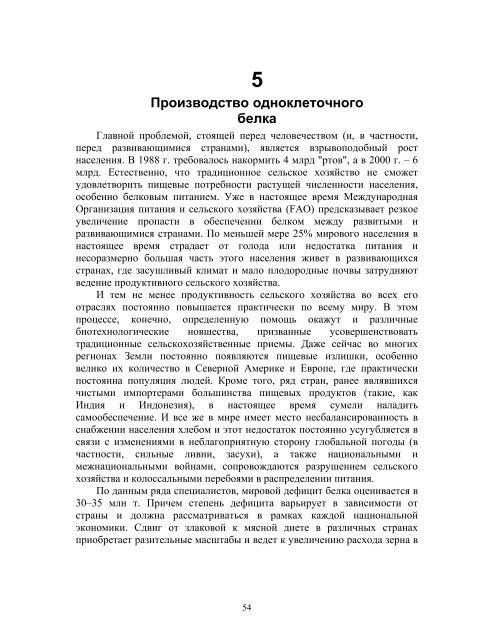 5

Производство одноклеточного белка

Главной проблемой, стоящей перед человечеством (и, в частности, перед развивающимися странами), является взрывоподобный рост населения. В 1988 г. требовалось накормить 4 млрд "ртов", а в 2000 г. – 6 млрд. Естественно, что традиционное сельское хозяйство не сможет удовлетворить пищевые потребности растущей численности населения, особенно белковым питанием. Уже в настоящее время Международная Организация питания и сельского хозяйства (FAO) предсказывает резкое увеличение пропасти в обеспечении белком между развитыми и развивающимися странами. По меньшей мере 25% мирового населения в настоящее время страдает от голода или недостатка питания и несоразмерно большая часть этого населения живет в развивающихся странах, где засушливый климат и мало плодородные почвы затрудняют ведение продуктивного сельского хозяйства.

И тем не менее продуктивность сельского хозяйства во всех его отраслях постоянно повышается практически по всему миру. В этом процессе, конечно, определенную помощь окажут и различные биотехнологические новшества, призванные усовершенствовать традиционные сельскохозяйственные приемы. Даже сейчас во многих регионах Земли постоянно появляются пищевые излишки, особенно велико их количество в Северной Америке и Европе, где практически постоянна популяция людей. Кроме того, ряд стран, ранее являвшихся чистыми импортерами большинства пищевых продуктов (такие, как Индия и Индонезия), в настоящее время сумели наладить самообеспечение. И все же в мире имеет место несбалансированность в снабжении населения хлебом и этот недостаток постоянно усугубляется в связи с изменениями в неблагоприятную сторону глобальной погоды (в частности, сильные ливни, засухи), а также национальными и межнациональными войнами, сопровождаются разрушением сельского хозяйства и колоссальными перебоями в распределении питания.

По данным ряда специалистов, мировой дефицит белка оценивается в 30–35 млн т. Причем степень дефицита варьирует в зависимости от страны и должна рассматриваться в рамках каждой национальной экономики. Сдвиг от злаковой к мясной диете в различных странах приобретает разительные масштабы и ведет к увеличению расхода зерна в

54